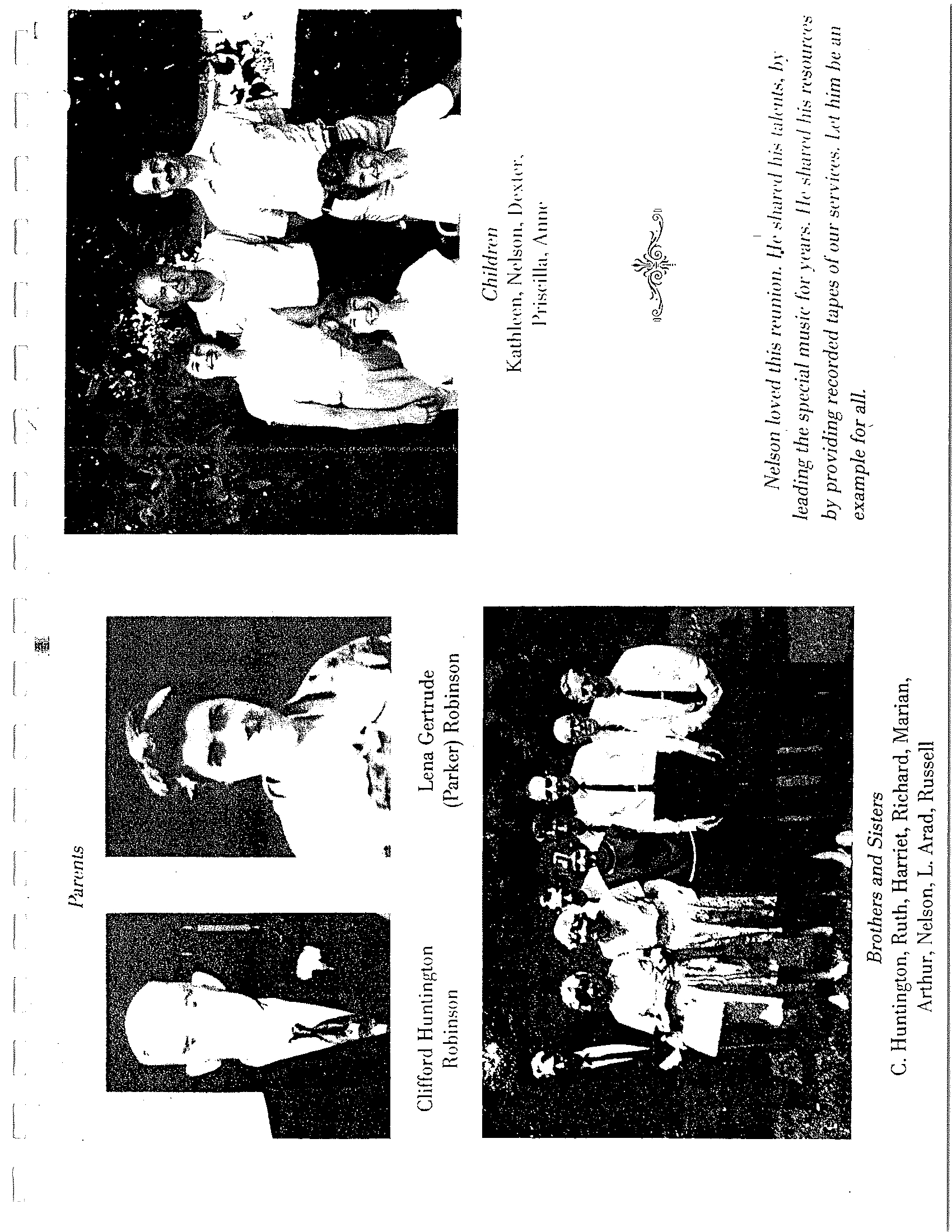 Parents

Clifford Huntington Robinson

Lena Gertrude (Parker) Robinson

Brothers and Sisters
C. Huntington, Ruth, Harriet, Richard, Marian, Arthur, Nelson, L. Arad, Russell

Children
Kathleen, Nelson, Dexter, Priscilla, Anne

Nelson loved this reunion. He shared his talents, by leading the special music for years. He shared his resources by providing recorded tapes of our services. Let him be an example for all.